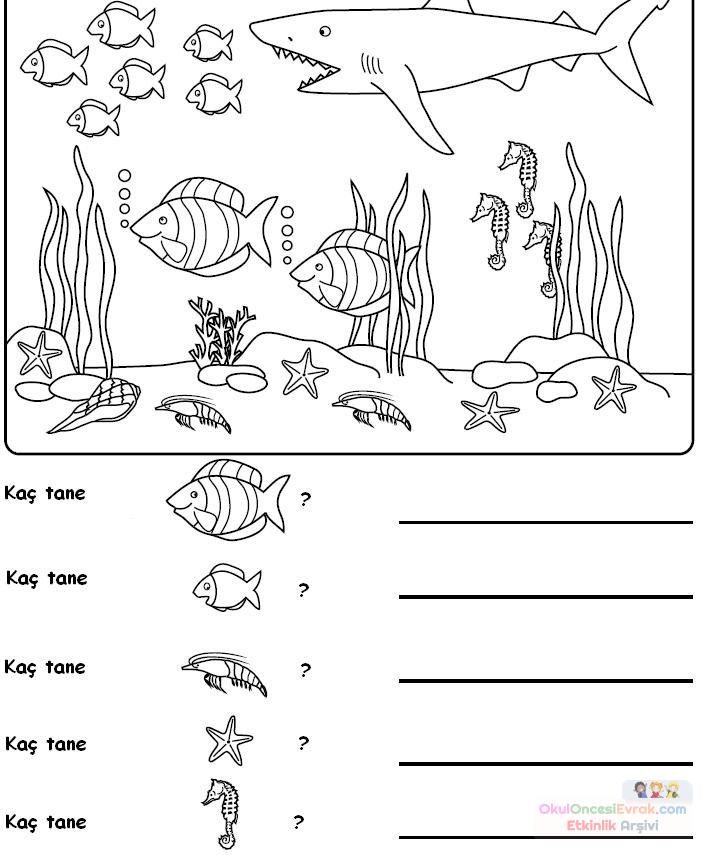 Kaç tane ?

Kaç tane ?

Kaç tane ?

Kaç tane ?

Kaç tane ?

OkulOncesiEvrak.com
Etkinlik Arşivi